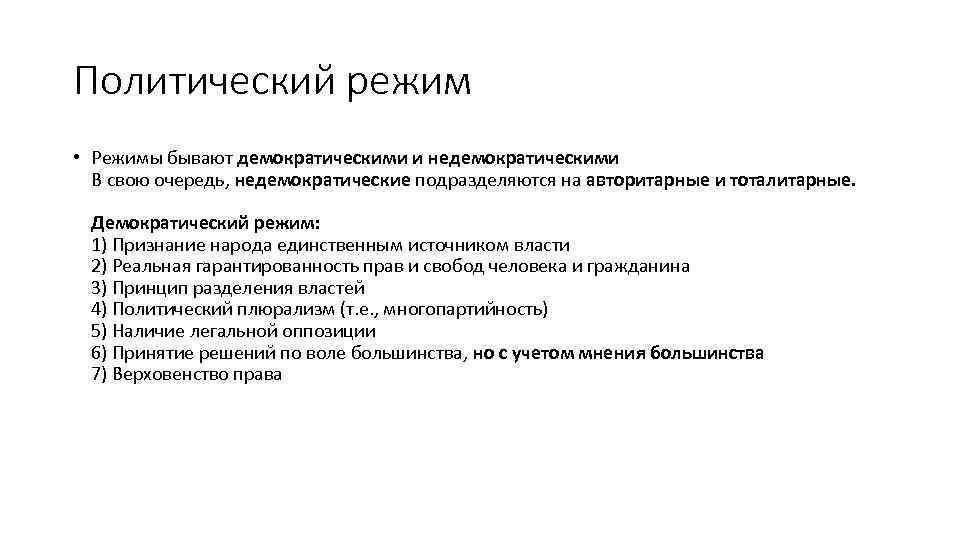 Политический режим

• Режимы бывают демократическими и недемократическими
В свою очередь, недемократические подразделяются на авторитарные и тоталитарные.

Демократический режим:
1) Признание народа единственным источником власти
2) Реальная гарантированность прав и свобод человека и гражданина
3) Принцип разделения властей
4) Политический плюрализм (т.е., многопартийность)
5) Наличие легальной оппозиции
6) Принятие решений по воле большинства, но с учетом мнения большинства
7) Верховенство права